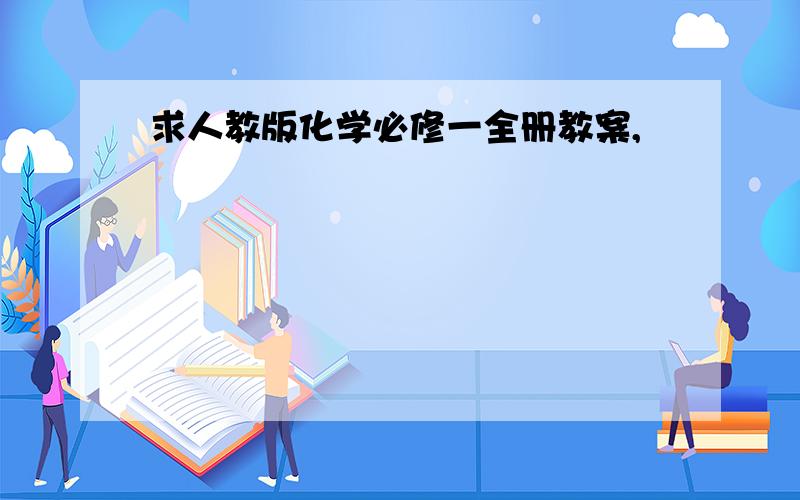 求人教版化学必修一全册教案,